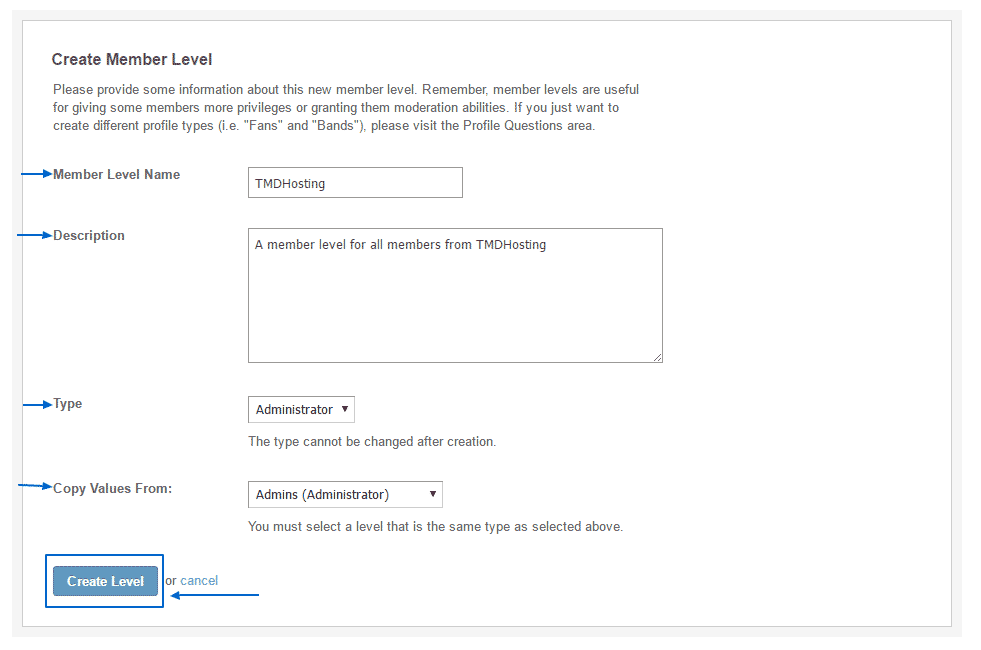 Create Member Level

Please provide some information about this new member level. Remember, member levels are useful for giving some members more privileges or granting them moderation abilities. If you just want to create different profile types (i.e. "Fans" and "Bands"), please visit the Profile Questions area.

Member Level Name

TMDHosting

Description

A member level for all members from TMDHosting

Type

Administrator

The type cannot be changed after creation.

Copy Values From:

Admins (Administrator)

You must select a level that is the same type as selected above.

Create Level or cancel